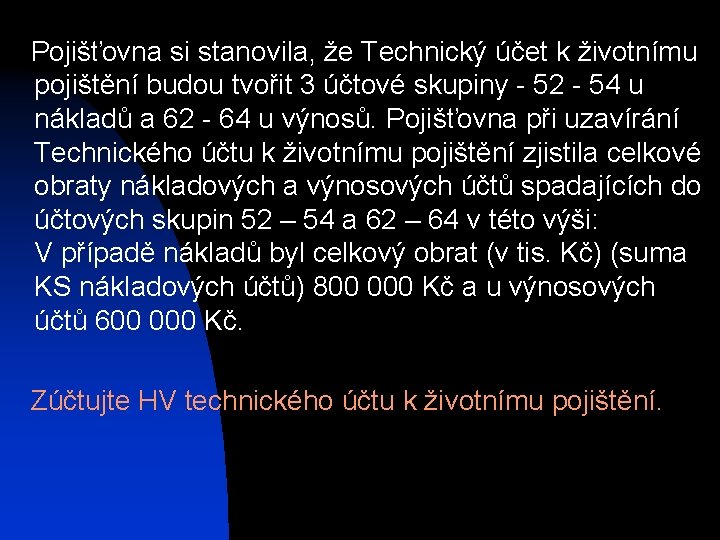 Pojišťovna si stanovila, že Technický účet k životnímu pojištění budou tvořit 3 účtové skupiny - 52 - 54 u nákladů a 62 - 64 u výnosů. Pojišťovna při uzavírání Technického účtu k životnímu pojištění zjistila celkové obraty nákladových a výnosových účtů spadajících do účtových skupin 52 – 54 a 62 – 64 v této výši:
V případě nákladů byl celkový obrat (v tis. Kč) (suma KS nákladových účtů) 800 000 Kč a u výnosových účtů 600 000 Kč.

Zúčtujte HV technického účtu k životnímu pojištění.